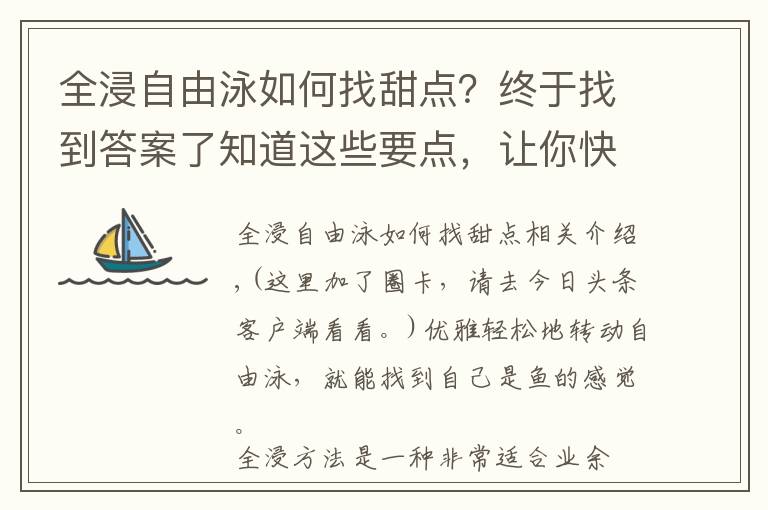 全浸自由泳如何找甜点？终于找到答案了知道这些要点，让你快

全浸自由泳如何找甜点相关介绍，（这里加了圈卡，请去今日头条客户端看看。）优雅轻松地转动自由泳，就能找到自己是鱼的感觉。

全浸方法是一种非常适合业余